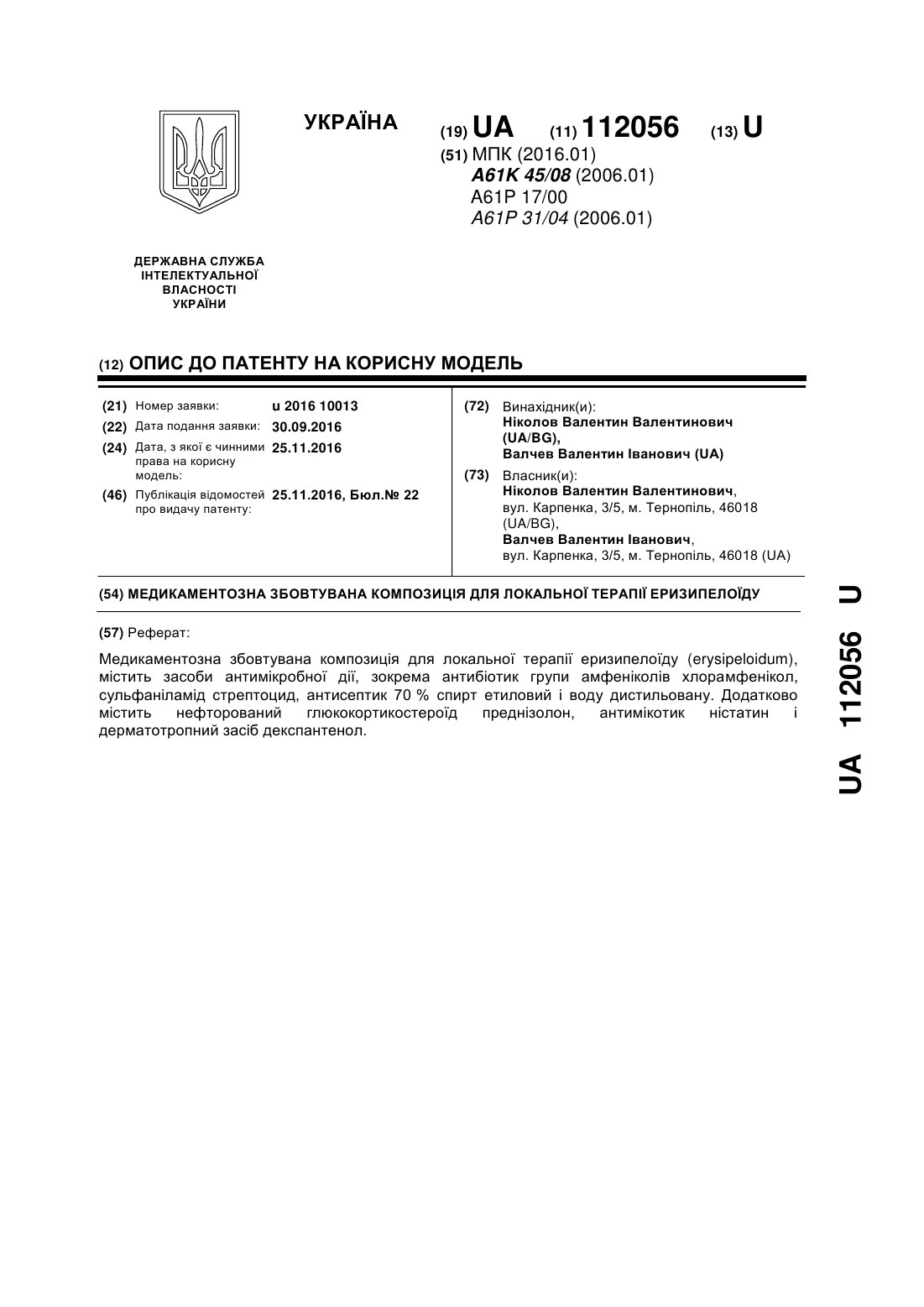 УКРАЇНА

(19) UA (11) 112056 (13) U

(51) МПК (2016.01)
A61K 45/08 (2006.01)
A61P 17/00
A61P 31/04 (2006.01)

ДЕРЖАВНА СЛУЖБА
ІНТЕЛЕКТУАЛЬНОЇ
ВЛАСНОСТІ
УКРАЇНИ

(12) ОПИС ДО ПАТЕНТУ НА КОРИСНУ МОДЕЛЬ

(21) Номер заявки: u 2016 10013
(22) Дата подання заявки: 30.09.2016
(24) Дата, з якої є чинними права на корисну модель: 25.11.2016
(46) Публікація відомостей про видачу патенту: 25.11.2016, Бюл.№ 22

(72) Винахідник(и):
Ніколов Валентин Валентинович (UA/BG),
Валчев Валентин Іванович (UA)

(73) Власник(и):
Ніколов Валентин Валентинович,
вул. Карпенка, 3/5, м. Тернопіль, 46018 (UA/BG),
Валчев Валентин Іванович,
вул. Карпенка, 3/5, м. Тернопіль, 46018 (UA)

(54) МЕДИКАМЕНТОЗНА ЗБОВТУВАНА КОМПОЗИЦІЯ ДЛЯ ЛОКАЛЬНОЇ ТЕРАПІЇ ЕРИЗИПЕЛОЇДУ

(57) Реферат:

Медикаментозна збовтувана композиція для локальної терапії еризипелоїду (erysipeloidum), містить засоби антимікробної дії, зокрема антибіотик групи амфеніколів хлорамфенікол, сульфаніламід стрептоцид, антисептик 70 % спирт етиловий і воду дистильовану. Додатково містить нефторований глюкокортикостероїд преднізолон, антимікотик ністатин і дерматотропний засіб декспантенол.

UA 112056 U